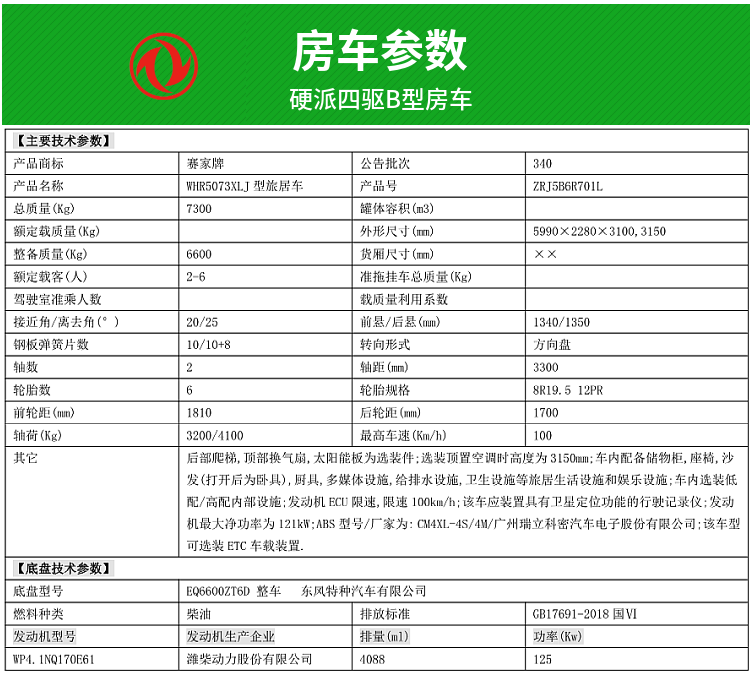 房车参数

硬派四驱B型房车

【主要技术参数】

| 产品商标 | 赛家牌 | 公告批次 | 340 |
|---|---|---|---|
| 产品名称 | WHR5073XLJ 型旅居车 | 产品号 | ZRJ5B6R701L |
| 总质量(Kg) | 7300 | 罐体容积(m3) | |
| 额定载质量(Kg) | | 外形尺寸(mm) | 5990×2280×3100,3150 |
| 整备质量(Kg) | 6600 | 货厢尺寸(mm) | ×× |
| 额定载客(人) | 2-6 | 准拖挂车总质量(Kg) | |
| 驾驶室准乘人数 | | 载质量利用系数 | |
| 接近角/离去角(°) | 20/25 | 前悬/后悬(mm) | 1340/1350 |
| 钢板弹簧片数 | 10/10+8 | 转向形式 | 方向盘 |
| 轴数 | 2 | 轴距(mm) | 3300 |
| 轮胎数 | 6 | 轮胎规格 | 8R19.5 12PR |
| 前轮距(mm) | 1810 | 后轮距(mm) | 1700 |
| 轴荷(Kg) | 3200/4100 | 最高车速(Km/h) | 100 |
| 其它 | 后部爬梯,顶部换气扇,太阳能板为选装件;选装顶置空调时高度为3150mm;车内配备储物柜,座椅,沙发(打开后为卧具),厨具,多媒体设施,给排水设施,卫生设施等旅居生活设施和娱乐设施;车内选装低配/高配内部设施;发动机ECU限速,限速100km/h;该车应装置具有卫星定位功能的行驶记录仪;发动机最大净功率为121kW;ABS型号/厂家为:CM4XL-4S/4M/广州瑞立科密汽车电子股份有限公司;该车型可选装ETC车载装置. | | |

【底盘技术参数】

| 底盘型号 | EQ6600ZT6D 整车 东风特种汽车有限公司 | | |
|---|---|---|---|
| 燃料种类 | 柴油 | 排放标准 | GB17691-2018 国VI |
| 发动机型号 | 发动机生产企业 | 排量(ml) | 功率(Kw) |
| WP4.1NQ170E61 | 潍柴动力股份有限公司 | 4088 | 125 |